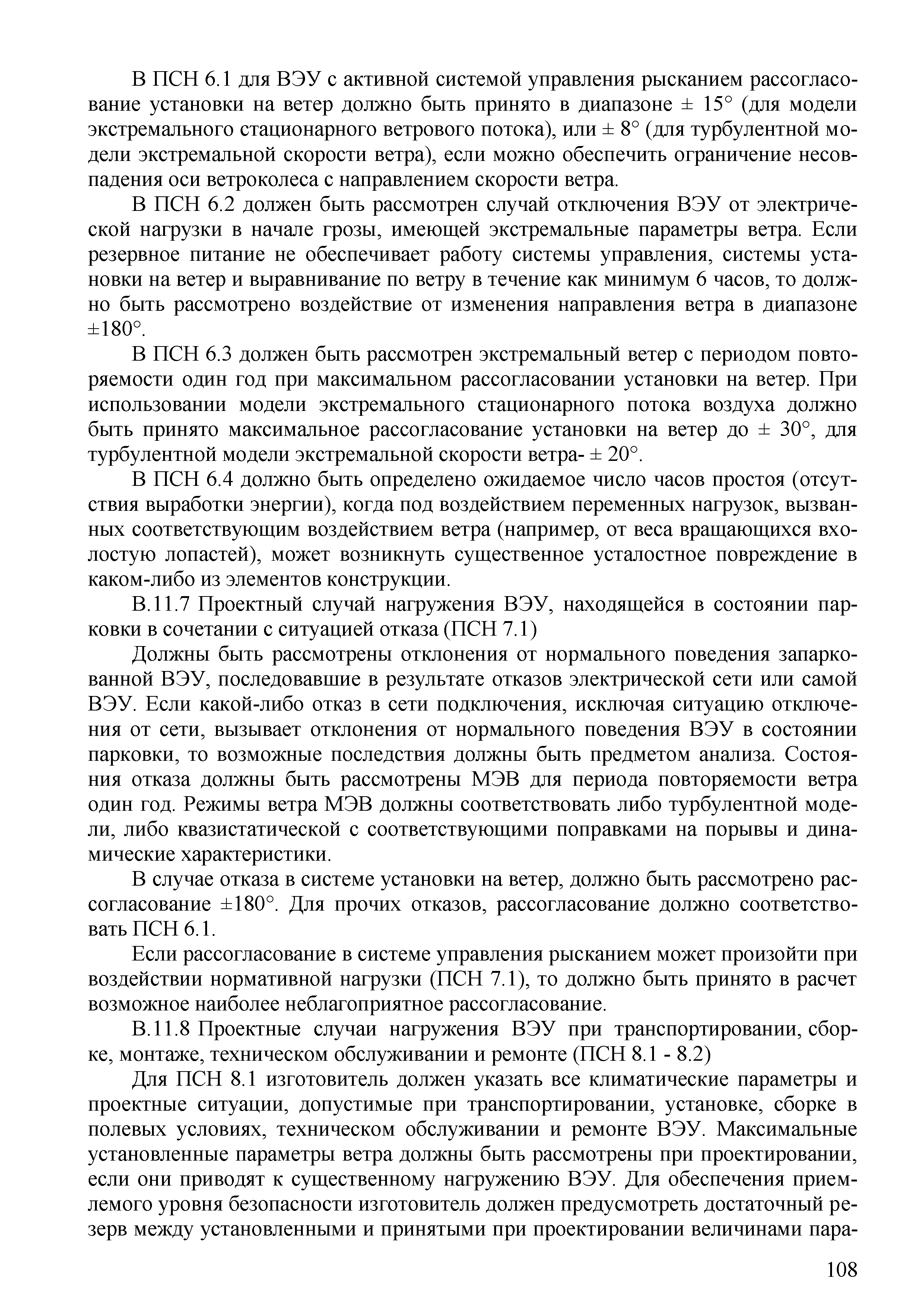 В ПСН 6.1 для ВЭУ с активной системой управления рысканием рассогласование установки на ветер должно быть принято в диапазоне ± 15° (для модели экстремального стационарного ветрового потока), или ± 8° (для турбулентной модели экстремальной скорости ветра), если можно обеспечить ограничение несовпадения оси ветроколеса с направлением скорости ветра.

В ПСН 6.2 должен быть рассмотрен случай отключения ВЭУ от электрической нагрузки в начале грозы, имеющей экстремальные параметры ветра. Если резервное питание не обеспечивает работу системы управления, системы установки на ветер и выравнивание по ветру в течение как минимум 6 часов, то должно быть рассмотрено воздействие от изменения направления ветра в диапазоне ±180°.

В ПСН 6.3 должен быть рассмотрен экстремальный ветер с периодом повторяемости один год при максимальном рассогласовании установки на ветер. При использовании модели экстремального стационарного потока воздуха должно быть принято максимальное рассогласование установки на ветер до ± 30°, для турбулентной модели экстремальной скорости ветра- ± 20°.

В ПСН 6.4 должно быть определено ожидаемое число часов простоя (отсутствия выработки энергии), когда под воздействием переменных нагрузок, вызванных соответствующим воздействием ветра (например, от веса вращающихся вхолостую лопастей), может возникнуть существенное усталостное повреждение в каком-либо из элементов конструкции.

В.11.7 Проектный случай нагружения ВЭУ, находящейся в состоянии парковки в сочетании с ситуацией отказа (ПСН 7.1)

Должны быть рассмотрены отклонения от нормального поведения запаркованной ВЭУ, последовавшие в результате отказов электрической сети или самой ВЭУ. Если какой-либо отказ в сети подключения, исключая ситуацию отключения от сети, вызывает отклонения от нормального поведения ВЭУ в состоянии парковки, то возможные последствия должны быть предметом анализа. Состояния отказа должны быть рассмотрены МЭВ для периода повторяемости ветра один год. Режимы ветра МЭВ должны соответствовать либо турбулентной модели, либо квазистатической с соответствующими поправками на порывы и динамические характеристики.

В случае отказа в системе установки на ветер, должно быть рассмотрено рассогласование ±180°. Для прочих отказов, рассогласование должно соответствовать ПСН 6.1.

Если рассогласование в системе управления рысканием может произойти при воздействии нормативной нагрузки (ПСН 7.1), то должно быть принято в расчет возможное наиболее неблагоприятное рассогласование.

В.11.8 Проектные случаи нагружения ВЭУ при транспортировании, сборке, монтаже, техническом обслуживании и ремонте (ПСН 8.1 - 8.2)

Для ПСН 8.1 изготовитель должен указать все климатические параметры и проектные ситуации, допустимые при транспортировании, установке, сборке в полевых условиях, техническом обслуживании и ремонте ВЭУ. Максимальные установленные параметры ветра должны быть рассмотрены при проектировании, если они приводят к существенному нагружению ВЭУ. Для обеспечения приемлемого уровня безопасности изготовитель должен предусмотреть достаточный резерв между установленными и принятыми при проектировании величинами пара-

108